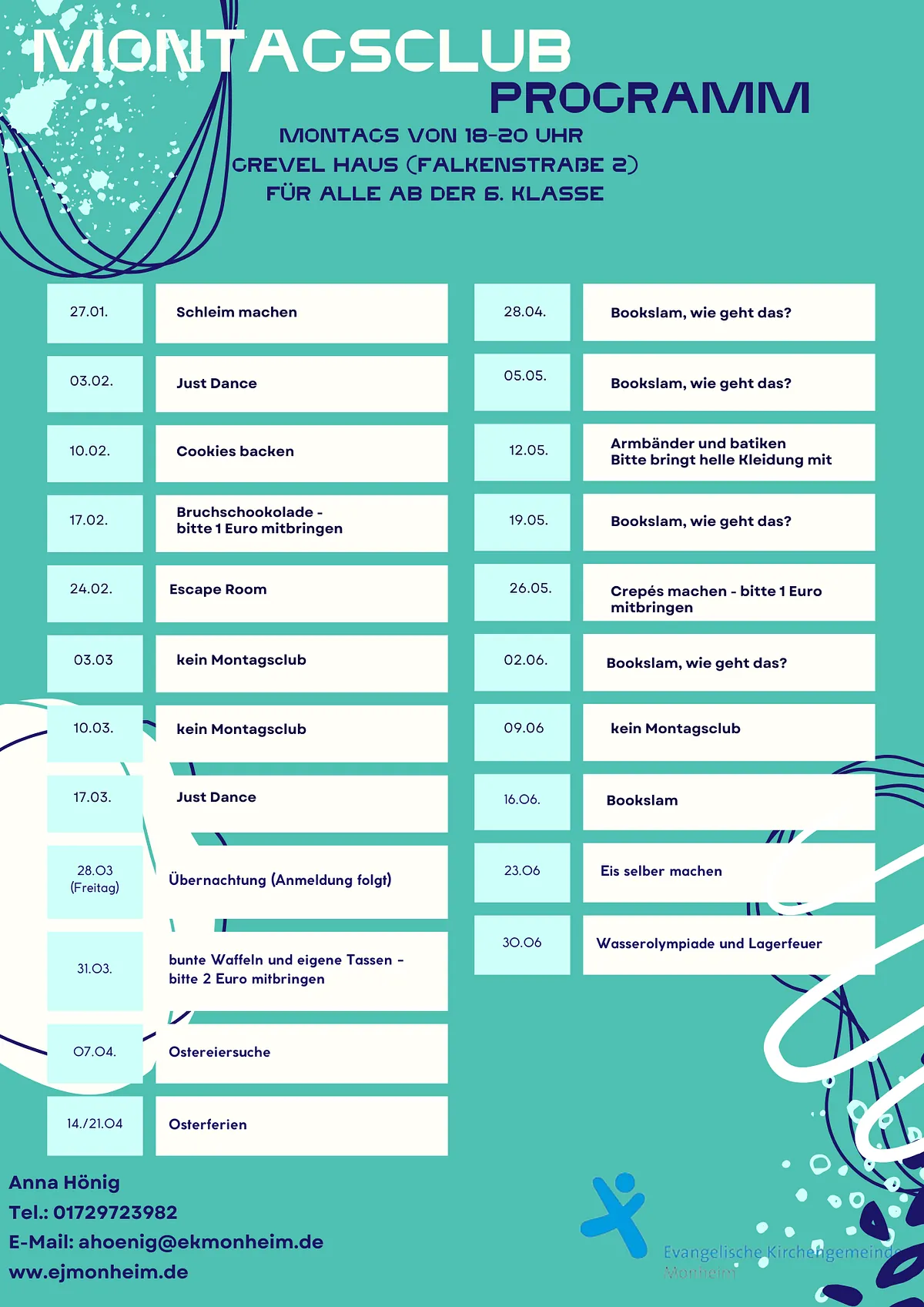 MONTAGSCLUB
PROGRAMM

MONTAGS VON 18-20 UHR
GREVEL HAUS (FALKENSTRAßE 2)
FÜR ALLE AB DER 6. KLASSE

| 27.01. | Schleim machen |
|---|---|
| 03.02. | Just Dance |
| 10.02. | Cookies backen |
| 17.02. | Bruchschookolade - bitte 1 Euro mitbringen |
| 24.02. | Escape Room |
| 03.03 | kein Montagsclub |
| 10.03. | kein Montagsclub |
| 17.03. | Just Dance |
| 28.03 (Freitag) | Übernachtung (Anmeldung folgt) |
| 31.03. | bunte Waffeln und eigene Tassen - bitte 2 Euro mitbringen |
| 07.04. | Ostereiersuche |
| 14./21.04 | Osterferien |

| 28.04. | Bookslam, wie geht das? |
|---|---|
| 05.05. | Bookslam, wie geht das? |
| 12.05. | Armbänder und batiken Bitte bringt helle Kleidung mit |
| 19.05. | Bookslam, wie geht das? |
| 26.05. | Crepés machen - bitte 1 Euro mitbringen |
| 02.06. | Bookslam, wie geht das? |
| 09.06 | kein Montagsclub |
| 16.06. | Bookslam |
| 23.06 | Eis selber machen |
| 30.06 | Wasserolympiade und Lagerfeuer |

Anna Hönig
Tel.: 01729723982
E-Mail: ahoenig@ekmonheim.de
www.ejmonheim.de

Evangelische Kirchengemeinde
Monheim